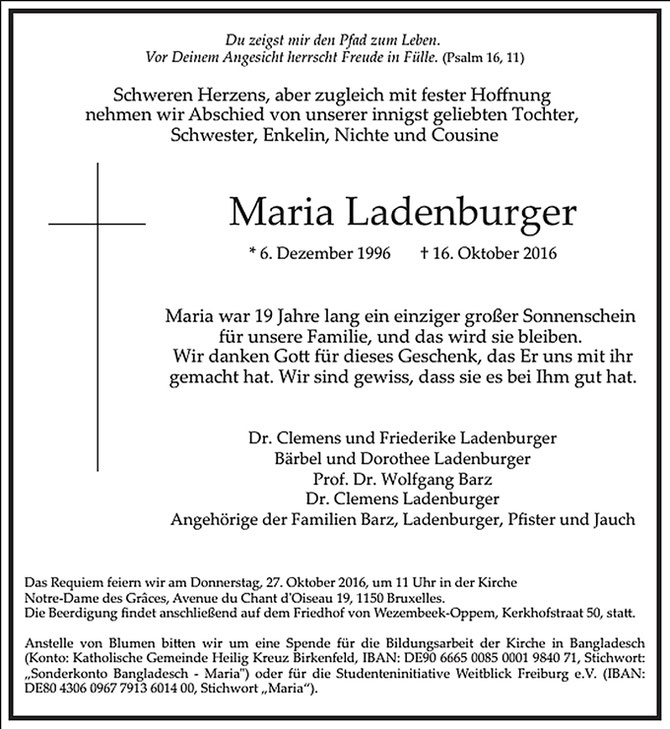 Du zeigst mir den Pfad zum Leben.
Vor Deinem Angesicht herrscht Freude in Fülle. (Psalm 16, 11)

Schweren Herzens, aber zugleich mit fester Hoffnung nehmen wir Abschied von unserer innigst geliebten Tochter, Schwester, Enkelin, Nichte und Cousine

Maria Ladenburger

* 6. Dezember 1996 † 16. Oktober 2016

Maria war 19 Jahre lang ein einziger großer Sonnenschein für unsere Familie, und das wird sie bleiben. Wir danken Gott für dieses Geschenk, das Er uns mit ihr gemacht hat. Wir sind gewiss, dass sie es bei Ihm gut hat.

Dr. Clemens und Friederike Ladenburger
Bärbel und Dorothee Ladenburger
Prof. Dr. Wolfgang Barz
Dr. Clemens Ladenburger
Angehörige der Familien Barz, Ladenburger, Pfister und Jauch

Das Requiem feiern wir am Donnerstag, 27. Oktober 2016, um 11 Uhr in der Kirche Notre-Dame des Grâces, Avenue du Chant d'Oiseau 19, 1150 Bruxelles.
Die Beerdigung findet anschließend auf dem Friedhof von Wezembeek-Oppem, Kerkhofstraat 50, statt.

Anstelle von Blumen bitten wir um eine Spende für die Bildungsarbeit der Kirche in Bangladesch (Konto: Katholische Gemeinde Heilig Kreuz Birkenfeld, IBAN: DE90 6665 0085 0001 9840 71, Stichwort: „Sonderkonto Bangladesch - Maria") oder für die Studenteninitiative Weitblick Freiburg e.V. (IBAN: DE80 4306 0967 7913 6014 00, Stichwort „Maria“).